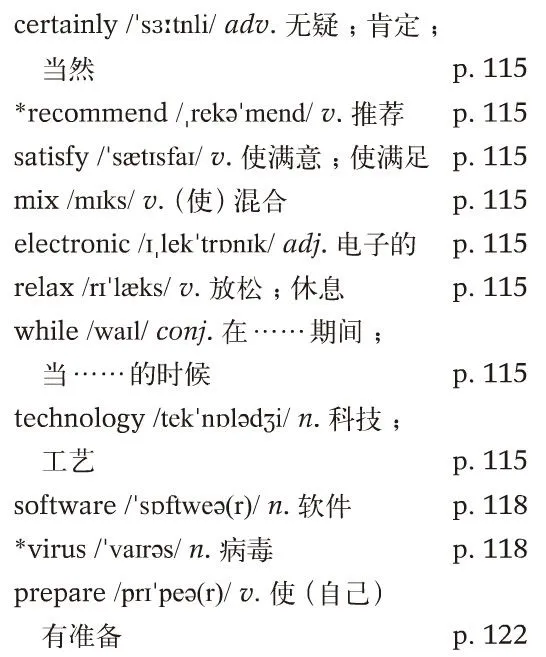 certainly /ˈsɜːtnli/ adv. 无疑；肯定；当然 p. 115

*recommend /ˌrekəˈmend/ v. 推荐 p. 115

satisfy /ˈsætɪsfaɪ/ v. 使满意；使满足 p. 115

mix /mɪks/ v.（使）混合 p. 115

electronic /ɪˌlekˈtrɒnɪk/ adj. 电子的 p. 115

relax /rɪˈlæks/ v. 放松；休息 p. 115

while /waɪl/ conj. 在……期间；当……的时候 p. 115

technology /tekˈnɒlədʒi/ n. 科技；工艺 p. 115

software /ˈsɒftweə(r)/ n. 软件 p. 118

*virus /ˈvaɪrəs/ n. 病毒 p. 118

prepare /prɪˈpeə(r)/ v. 使（自己）有准备 p. 122